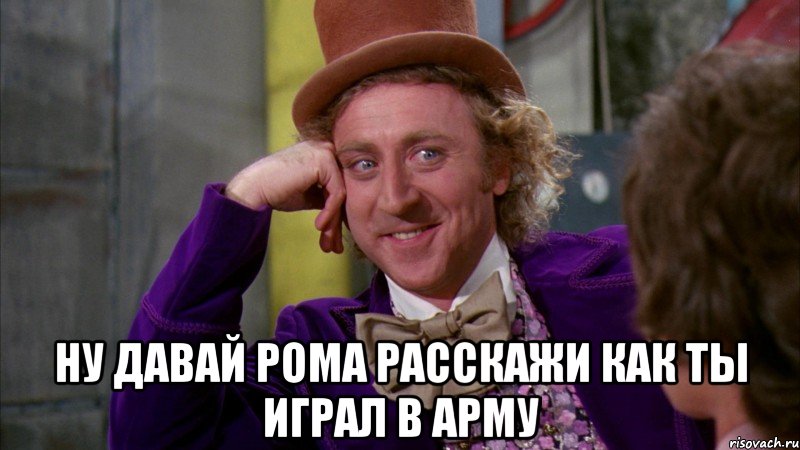 НУ ДАВАЙ РОМА РАССКАЖИ КАК ТЫ ИГРАЛ В АРМУ

risovach.ru